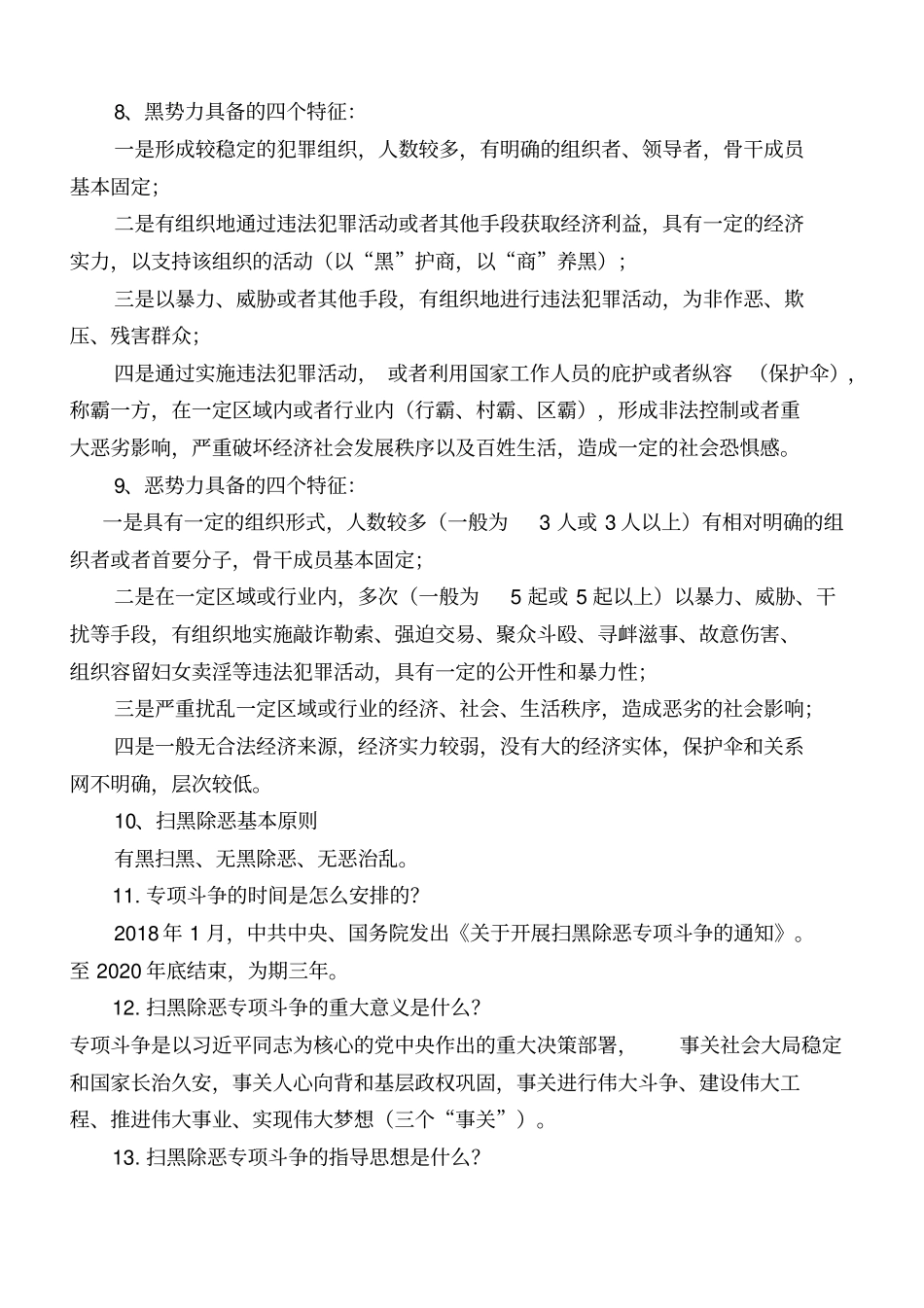 8、黑势力具备的四个特征：

一是形成较稳定的犯罪组织，人数较多，有明确的组织者、领导者，骨干成员基本固定；

二是有组织地通过违法犯罪活动或者其他手段获取经济利益，具有一定的经济实力，以支持该组织的活动（以“黑”护商，以“商”养黑）；

三是以暴力、威胁或者其他手段，有组织地进行违法犯罪活动，为非作恶、欺压、残害群众；

四是通过实施违法犯罪活动，或者利用国家工作人员的庇护或者纵容（保护伞），称霸一方，在一定区域内或者行业内（行霸、村霸、区霸），形成非法控制或者重大恶劣影响，严重破坏经济社会发展秩序以及百姓生活，造成一定的社会恐惧感。

9、恶势力具备的四个特征：

一是具有一定的组织形式，人数较多（一般为 3 人或 3 人以上）有相对明确的组织者或者首要分子，骨干成员基本固定；

二是在一定区域或行业内，多次（一般为 5 起或 5 起以上）以暴力、威胁、干扰等手段，有组织地实施敲诈勒索、强迫交易、聚众斗殴、寻衅滋事、故意伤害、组织容留妇女卖淫等违法犯罪活动，具有一定的公开性和暴力性；

三是严重扰乱一定区域或行业的经济、社会、生活秩序，造成恶劣的社会影响；

四是一般无合法经济来源，经济实力较弱，没有大的经济实体，保护伞和关系网不明确，层次较低。

10、扫黑除恶基本原则

有黑扫黑、无黑除恶、无恶治乱。

11. 专项斗争的时间是怎么安排的？

2018 年 1 月，中共中央、国务院发出《关于开展扫黑除恶专项斗争的通知》。至 2020 年底结束，为期三年。

12. 扫黑除恶专项斗争的重大意义是什么？

专项斗争是以习近平同志为核心的党中央作出的重大决策部署，事关社会大局稳定和国家长治久安，事关人心向背和基层政权巩固，事关进行伟大斗争、建设伟大工程、推进伟大事业、实现伟大梦想（三个“事关”）。

13. 扫黑除恶专项斗争的指导思想是什么？